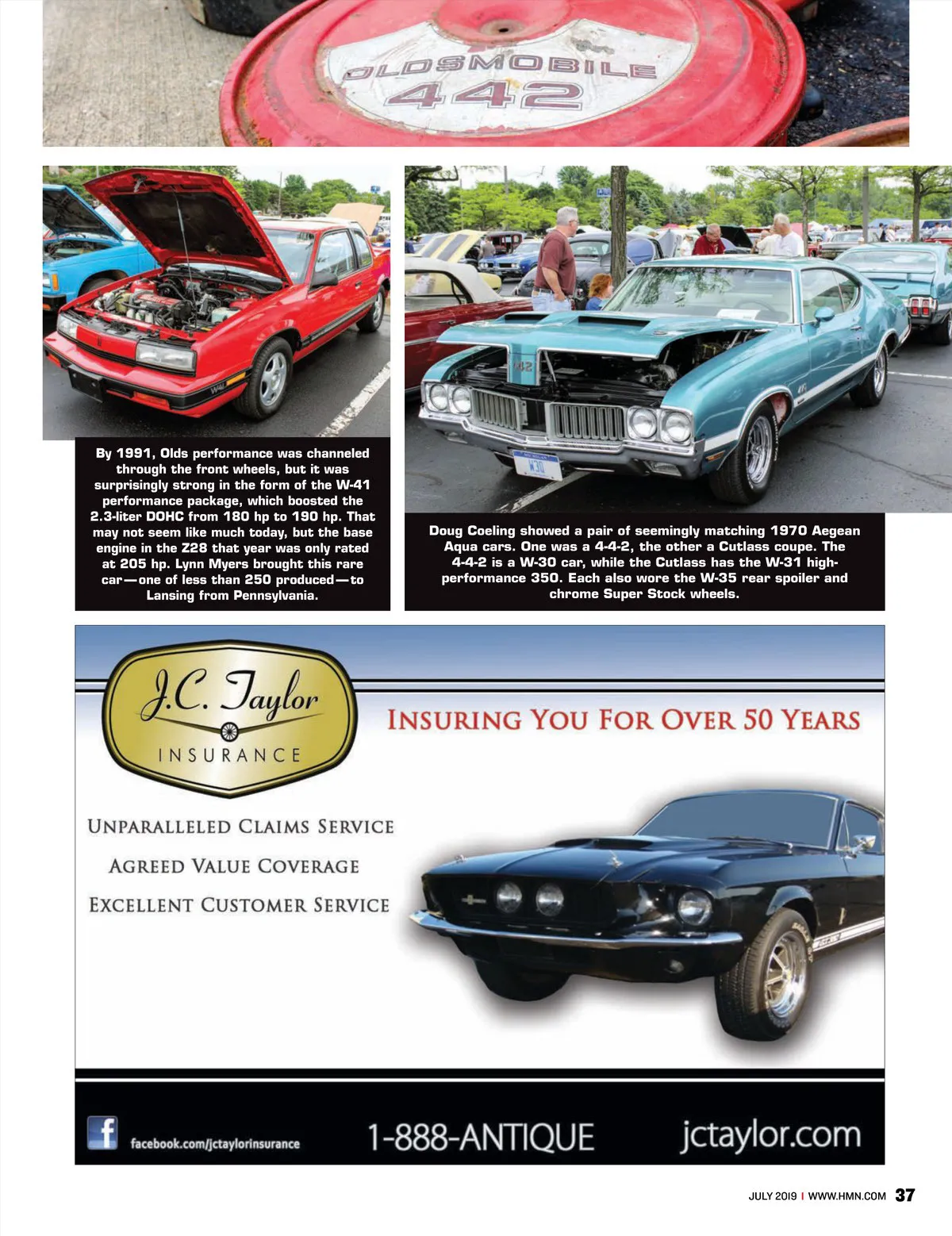 OLDSMOBILE 442

By 1991, Olds performance was channeled through the front wheels, but it was surprisingly strong in the form of the W-41 performance package, which boosted the 2.3-liter DOHC from 180 hp to 190 hp. That may not seem like much today, but the base engine in the Z28 that year was only rated at 205 hp. Lynn Myers brought this rare car—one of less than 250 produced—to Lansing from Pennsylvania.

Doug Coeling showed a pair of seemingly matching 1970 Aegean Aqua cars. One was a 4-4-2, the other a Cutlass coupe. The 4-4-2 is a W-30 car, while the Cutlass has the W-31 high-performance 350. Each also wore the W-35 rear spoiler and chrome Super Stock wheels.

J.C. Taylor INSURANCE

INSURING YOU FOR OVER 50 YEARS

UNPARALLELED CLAIMS SERVICE

AGREED VALUE COVERAGE

EXCELLENT CUSTOMER SERVICE

facebook.com/jctaylorinsurance

1-888-ANTIQUE

jctaylor.com

JULY 2019 | WWW.HMN.COM 37